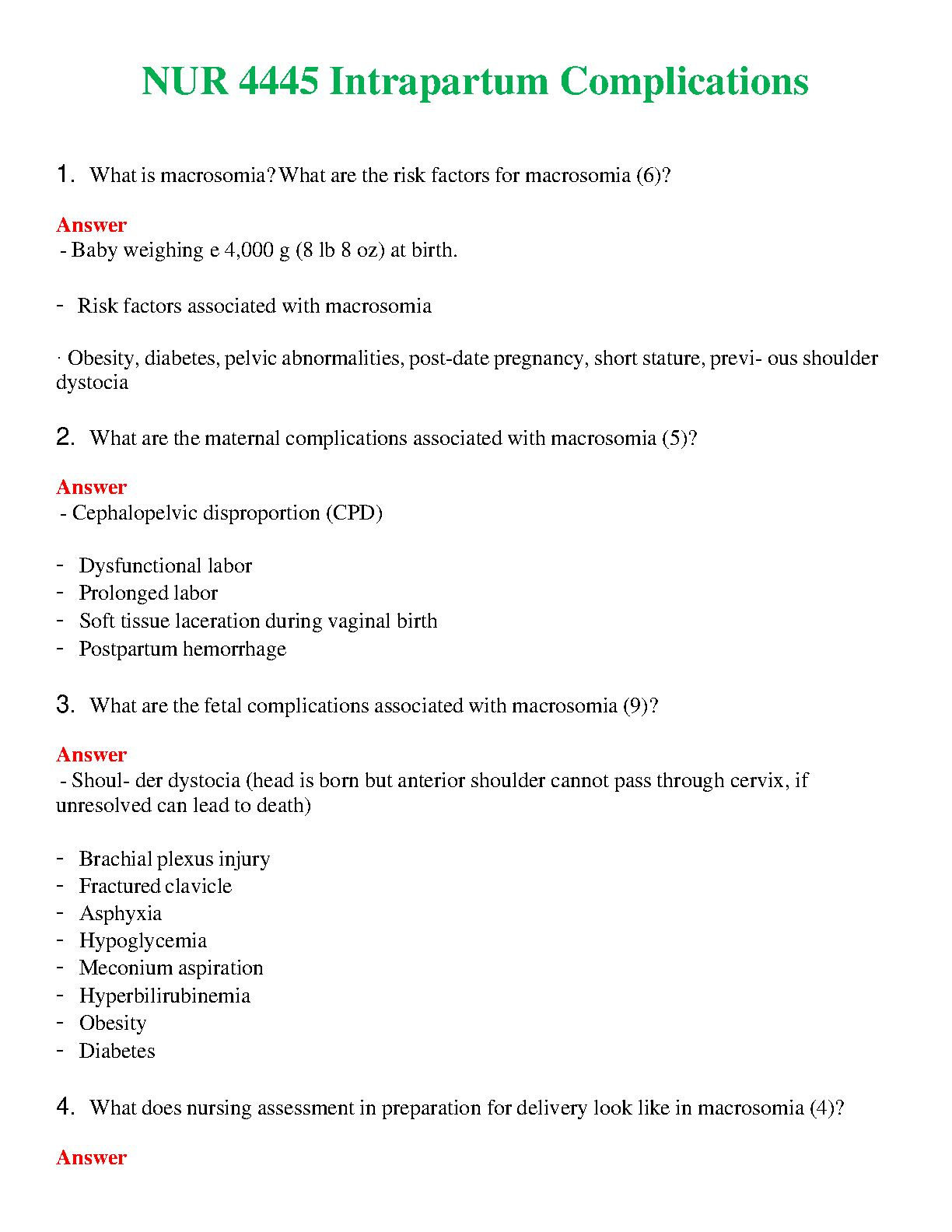 NUR 4445 Intrapartum Complications

1. What is macrosomia? What are the risk factors for macrosomia (6)?

Answer
- Baby weighing e 4,000 g (8 lb 8 oz) at birth.

- Risk factors associated with macrosomia

· Obesity, diabetes, pelvic abnormalities, post-date pregnancy, short stature, previ- ous shoulder dystocia

2. What are the maternal complications associated with macrosomia (5)?

Answer
- Cephalopelvic disproportion (CPD)

- Dysfunctional labor
- Prolonged labor
- Soft tissue laceration during vaginal birth
- Postpartum hemorrhage

3. What are the fetal complications associated with macrosomia (9)?

Answer
- Shoul- der dystocia (head is born but anterior shoulder cannot pass through cervix, if unresolved can lead to death)

- Brachial plexus injury
- Fractured clavicle
- Asphyxia
- Hypoglycemia
- Meconium aspiration
- Hyperbilirubinemia
- Obesity
- Diabetes

4. What does nursing assessment in preparation for delivery look like in macrosomia (4)?

Answer